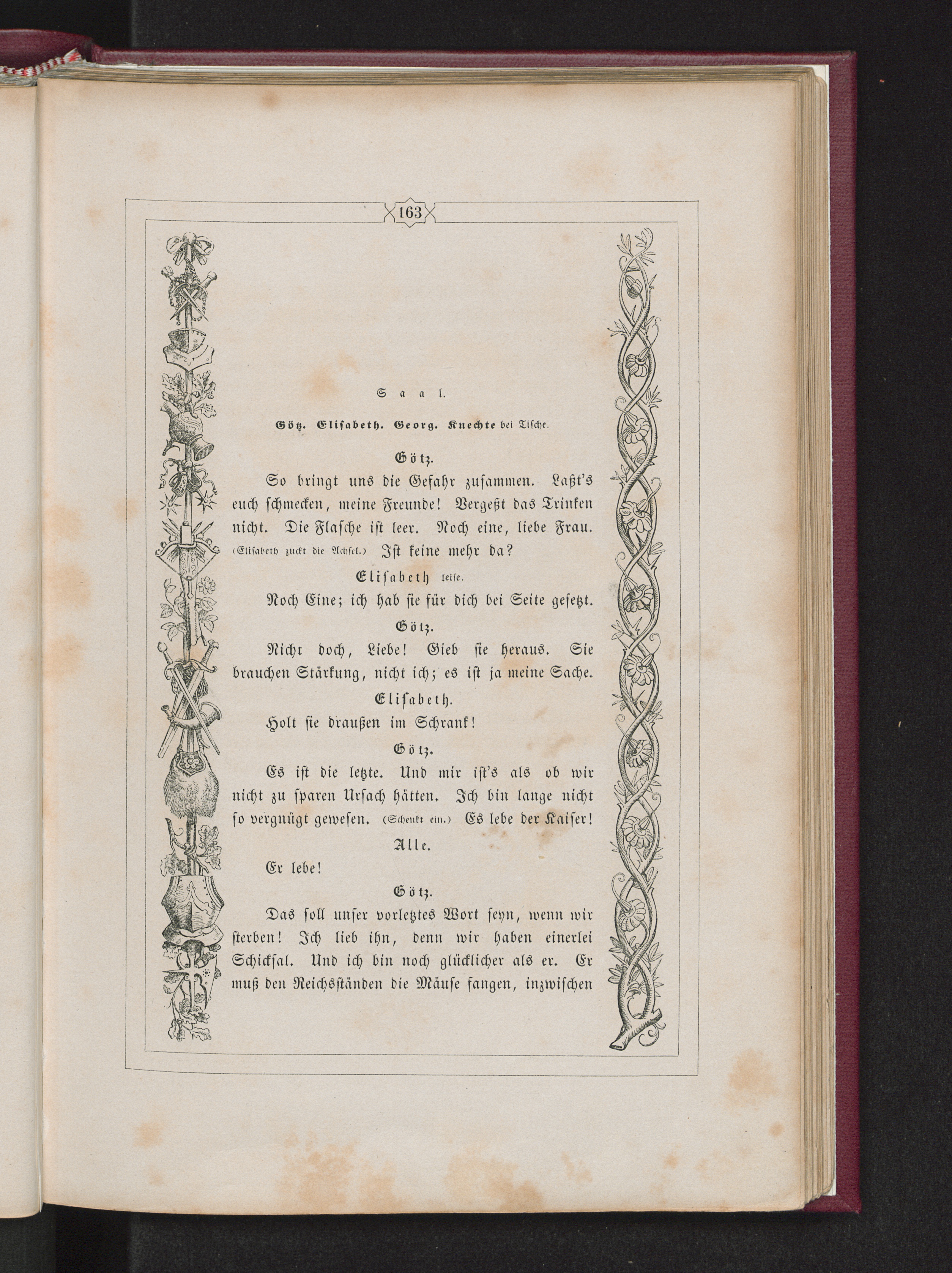 163

Saal.

Götz. Elisabeth. Georg. Knechte bei Tische.

Götz.

So bringt uns die Gefahr zusammen. Laßt's euch schmecken, meine Freunde! Vergeßt das Trinken nicht. Die Flasche ist leer. Noch eine, liebe Frau. (Elisabeth zuckt die Achsel.) Ist keine mehr da?

Elisabeth leise.

Noch Eine; ich hab sie für dich bei Seite gesetzt.

Götz.

Nicht doch, Liebe! Gieb sie heraus. Sie brauchen Stärkung, nicht ich; es ist ja meine Sache.

Elisabeth.

Holt sie draußen im Schrank!

Götz.

Es ist die letzte. Und mir ist's als ob wir nicht zu sparen Ursach hätten. Ich bin lange nicht so vergnügt gewesen. (Schenkt ein.) Es lebe der Kaiser!

Alle.

Er lebe!

Götz.

Das soll unser vorletztes Wort seyn, wenn wir sterben! Ich lieb ihn, denn wir haben einerlei Schicksal. Und ich bin noch glücklicher als er. Er muß den Reichsständen die Mäuse fangen, inzwischen